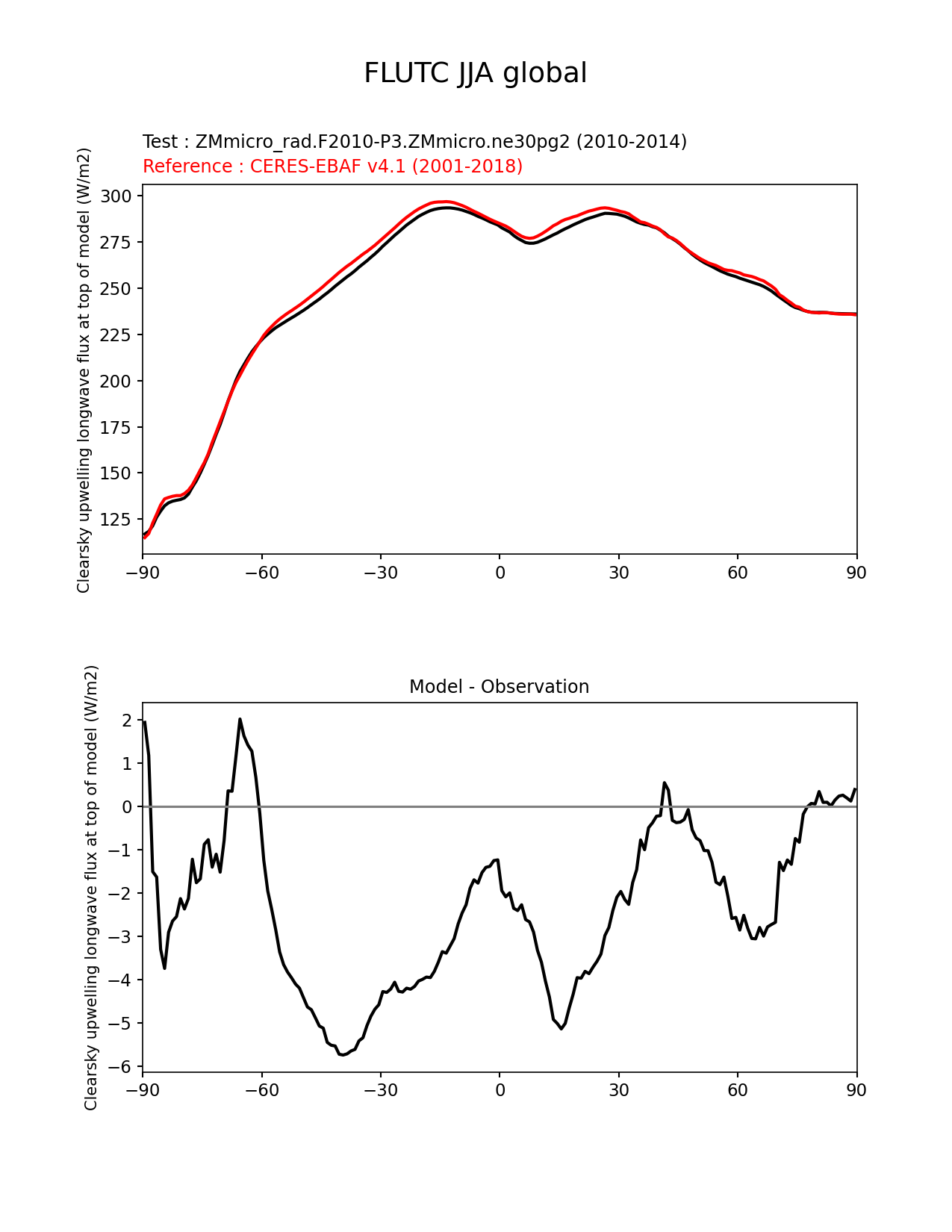 FLUTC JJA global

Test : ZMmicro_rad.F2010-P3.ZMmicro.ne30pg2 (2010-2014)
Reference : CERES-EBAF v4.1 (2001-2018)

Clearsky upwelling longwave flux at top of model (W/m2)

300
275
250
225
200
175
150
125

−90 −60 −30 0 30 60 90

Model - Observation

Clearsky upwelling longwave flux at top of model (W/m2)

2
1
0
−1
−2
−3
−4
−5
−6

−90 −60 −30 0 30 60 90